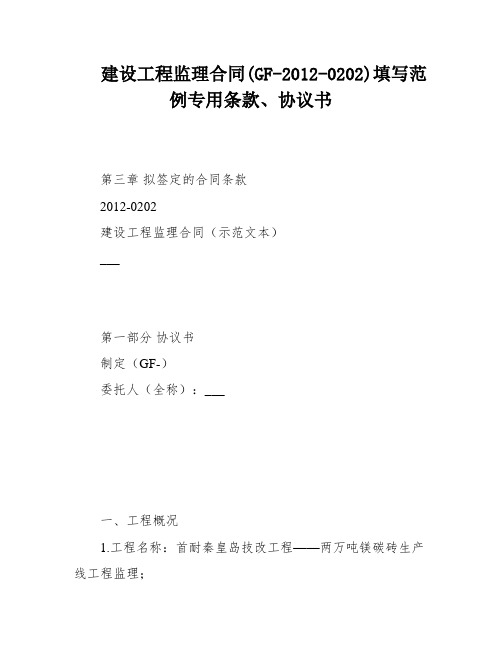 建设工程监理合同(GF-2012-0202)填写范例专用条款、协议书

第三章 拟签定的合同条款

2012-0202

建设工程监理合同（示范文本）

___

第一部分 协议书

制定（GF-）

委托人（全称）：___

一、工程概况

1.工程名称：首耐秦皇岛技改工程——两万吨镁碳砖生产线工程监理；